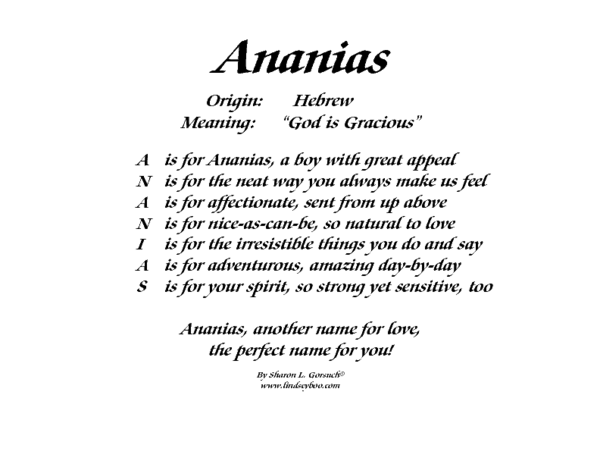 Ananias

Origin: Hebrew
Meaning: "God is Gracious"

A is for Ananias, a boy with great appeal
N is for the neat way you always make us feel
A is for affectionate, sent from up above
N is for nice-as-can-be, so natural to love
I is for the irresistible things you do and say
A is for adventurous, amazing day-by-day
S is for your spirit, so strong yet sensitive, too

Ananias, another name for love,
the perfect name for you!

By Sharon L. Gorsuch©
www.lindseyboo.com